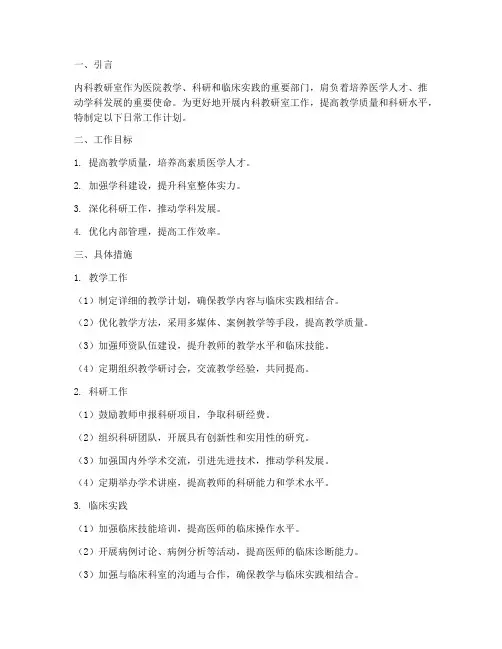 一、引言

内科教研室作为医院教学、科研和临床实践的重要部门，肩负着培养医学人才、推动学科发展的重要使命。为更好地开展内科教研室工作，提高教学质量和科研水平，特制定以下日常工作计划。

二、工作目标

1. 提高教学质量，培养高素质医学人才。

2. 加强学科建设，提升科室整体实力。

3. 深化科研工作，推动学科发展。

4. 优化内部管理，提高工作效率。

三、具体措施

1. 教学工作

（1）制定详细的教学计划，确保教学内容与临床实践相结合。

（2）优化教学方法，采用多媒体、案例教学等手段，提高教学质量。

（3）加强师资队伍建设，提升教师的教学水平和临床技能。

（4）定期组织教学研讨会，交流教学经验，共同提高。

2. 科研工作

（1）鼓励教师申报科研项目，争取科研经费。

（2）组织科研团队，开展具有创新性和实用性的研究。

（3）加强国内外学术交流，引进先进技术，推动学科发展。

（4）定期举办学术讲座，提高教师的科研能力和学术水平。

3. 临床实践

（1）加强临床技能培训，提高医师的临床操作水平。

（2）开展病例讨论、病例分析等活动，提高医师的临床诊断能力。

（3）加强与临床科室的沟通与合作，确保教学与临床实践相结合。